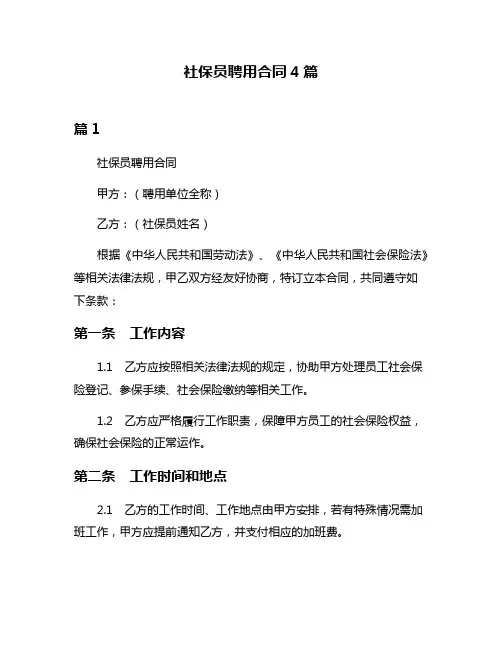 社保员聘用合同 4 篇

篇 1

社保员聘用合同

甲方：（聘用单位全称）

乙方：（社保员姓名）

根据《中华人民共和国劳动法》、《中华人民共和国社会保险法》等相关法律法规，甲乙双方经友好协商，特订立本合同，共同遵守如下条款：

第一条　工作内容

1.1　乙方应按照相关法律法规的规定，协助甲方处理员工社会保险登记、参保手续、社会保险缴纳等相关工作。

1.2　乙方应严格履行工作职责，保障甲方员工的社会保险权益，确保社会保险的正常运作。

第二条　工作时间和地点

2.1　乙方的工作时间、工作地点由甲方安排，若有特殊情况需加班工作，甲方应提前通知乙方，并支付相应的加班费。